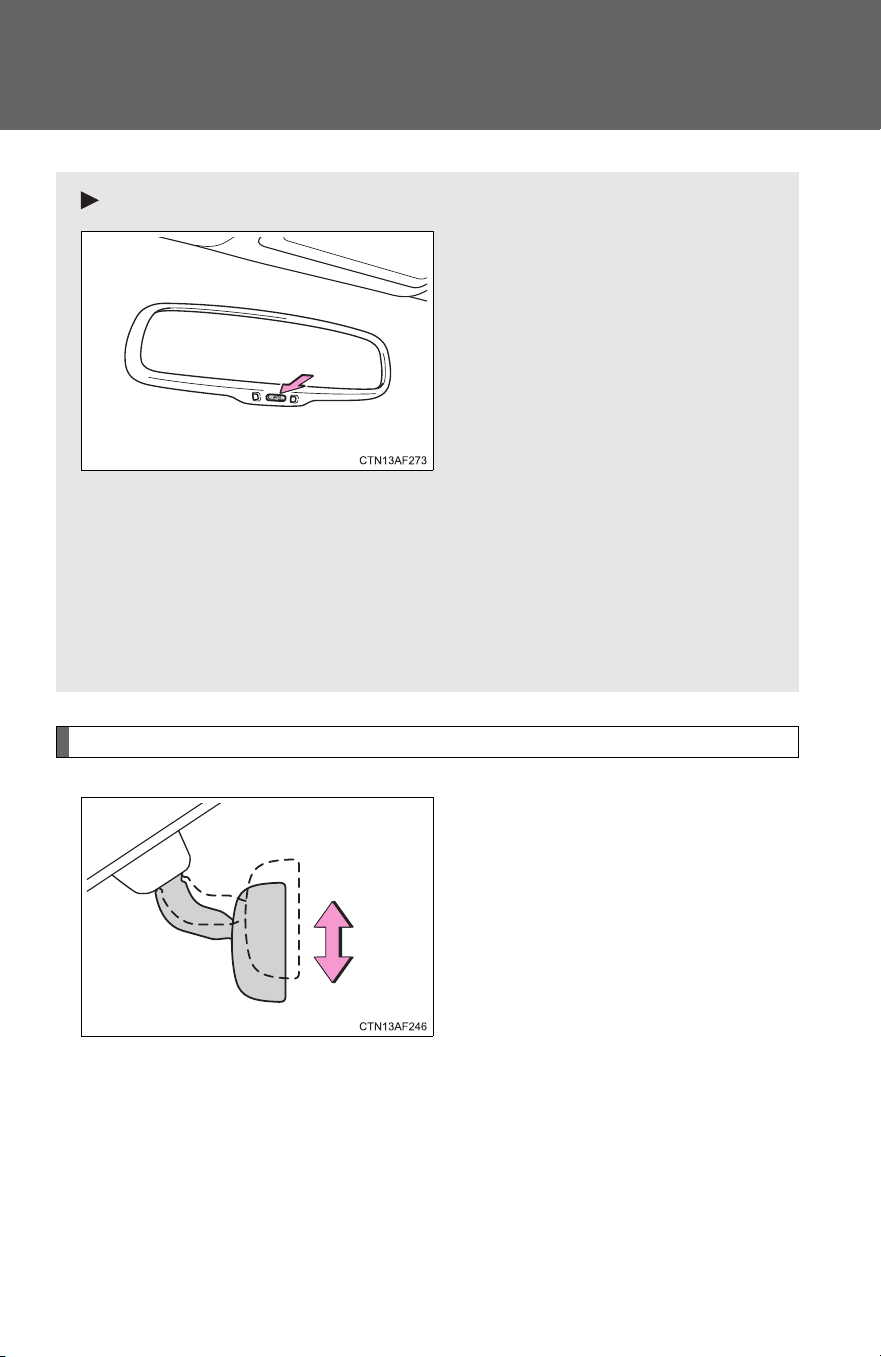 CTN13AF273

CTN13AF246